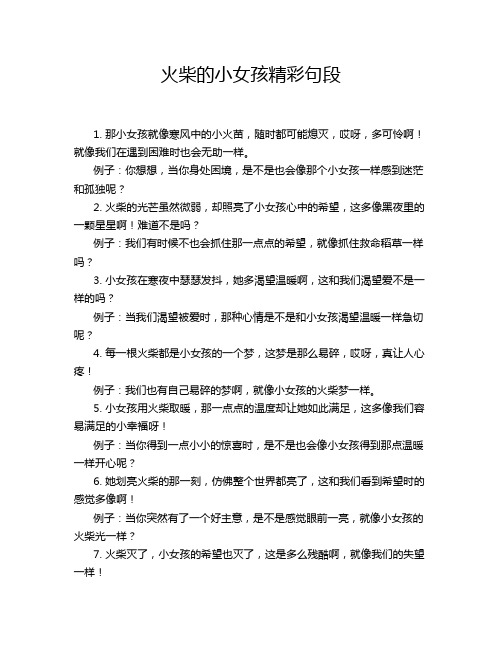 火柴的小女孩精彩句段

1. 那小女孩就像寒风中的小火苗，随时都可能熄灭，哎呀，多可怜啊！就像我们在遇到困难时也会无助一样。

例子：你想想，当你身处困境，是不是也会像那个小女孩一样感到迷茫和孤独呢？

2. 火柴的光芒虽然微弱，却照亮了小女孩心中的希望，这多像黑夜里的一颗星星啊！难道不是吗？

例子：我们有时候不也会抓住那一点点的希望，就像抓住救命稻草一样吗？

3. 小女孩在寒夜中瑟瑟发抖，她多渴望温暖啊，这和我们渴望爱不是一样的吗？

例子：当我们渴望被爱时，那种心情是不是和小女孩渴望温暖一样急切呢？

4. 每一根火柴都是小女孩的一个梦，这梦是那么易碎，哎呀，真让人心疼！

例子：我们也有自己易碎的梦啊，就像小女孩的火柴梦一样。

5. 小女孩用火柴取暖，那一点点的温度却让她如此满足，这多像我们容易满足的小幸福呀！

例子：当你得到一点小小的惊喜时，是不是也会像小女孩得到那点温暖一样开心呢？

6. 她划亮火柴的那一刻，仿佛整个世界都亮了，这和我们看到希望时的感觉多像啊！

例子：当你突然有了一个好主意，是不是感觉眼前一亮，就像小女孩的火柴光一样？

7. 火柴灭了，小女孩的希望也灭了，这是多么残酷啊，就像我们的失望一样！